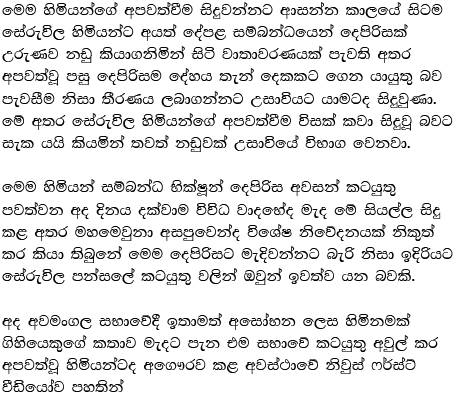 මෙම හිමියන්ගේ අපවත්වීම සිදුවන්නට ආසන්න කාලයේ සිටම සේරුවිල හිමියන්ට අයත් දේපළ සම්බන්ධයෙන් දෙපිරිසක් උරුණව නඩු කියාගනිමින් සිටි වාතාවරණයක් පැවති අතර අපවත්වූ පසු දෙපිරිසම දේහය තැන් දෙකකට ගෙන යායුතු බව පැවසීම නිසා තීරණය ලබාගන්නට උසාවියට යාමටද සිදුවුණා. මේ අතර සේරුවිල හිමියන්ගේ අපවත්වීම විසක් කවා සිදුවූ බවට සැක යයි කියමින් තවත් නඩුවක් උසාවියේ විභාග වෙනවා.

මෙම හිමියන් සම්බන්ධ භික්ෂූන් දෙපිරිස අවසන් කටයුතු පවත්වන අද දිනය දක්වාම විවිධ වාදභේද මැද මේ සියල්ල සිදු කළ අතර මහමෙවුනා අසපුවෙන්ද විශේෂ නිවේදනයක් නිකුත් කර කියා තිබුනේ මෙම දෙපිරිසට මැදිවන්නට බැරි නිසා ඉදිරියට සේරුවිල පන්සලේ කටයුතු වලින් ඔවුන් ඉවත්ව යන බවකි.

අද අවමංගල සභාවේදී ඉතාමත් අසෝභන ලෙස හිමිනමක් ගිහියෙකුගේ කතාව මැදට පැන එම සභාවේ කටයුතු අවුල් කර අපවත්වූ හිමියන්ටද අගෞරව කළ අවස්ථාවේ නිවුස් ෆර්ස්ට් වීඩියෝව පහතින්